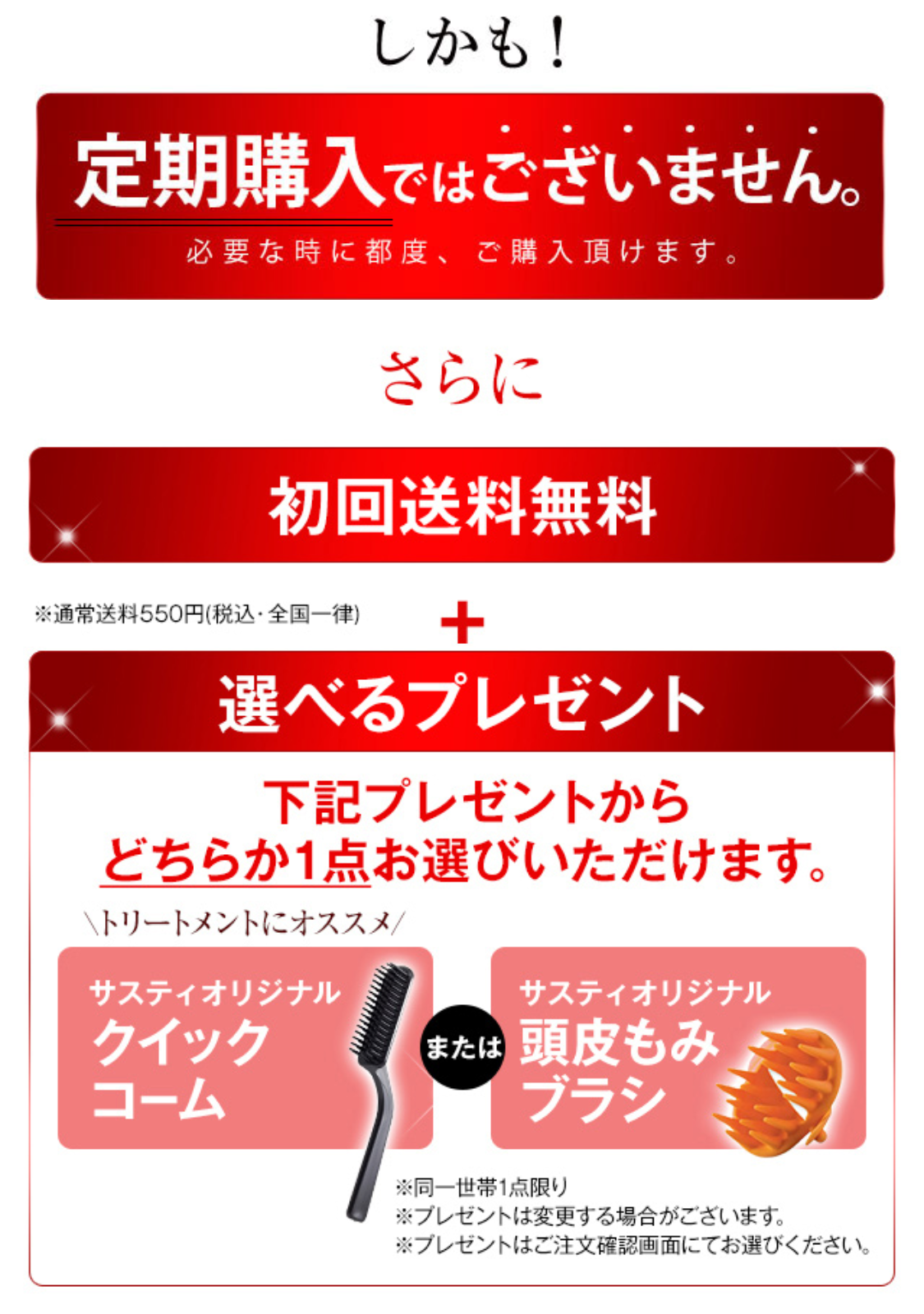 しかも！

定期購入ではございません。

必要な時に都度、ご購入頂けます。

さらに

初回送料無料

※通常送料550円(税込・全国一律)

+

選べるプレゼント

下記プレゼントから
どちらか1点お選びいただけます。

＼トリートメントにオススメ／

サスティオリジナル
クイック
コーム

または

サスティオリジナル
頭皮もみ
ブラシ

※同一世帯1点限り
※プレゼントは変更する場合がございます。
※プレゼントはご注文確認画面にてお選びください。